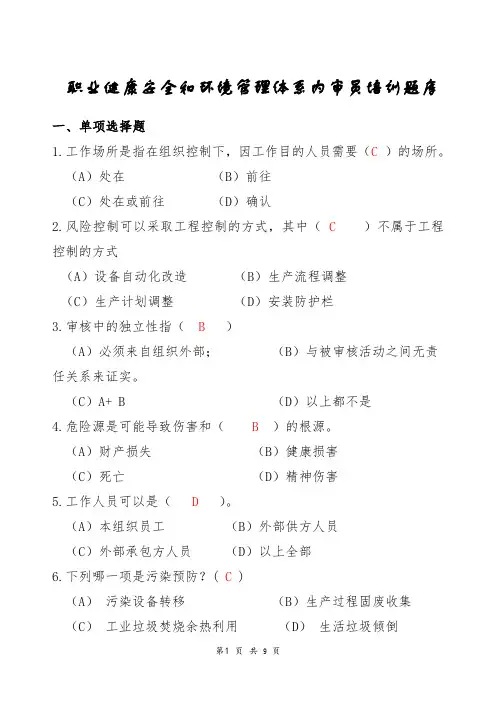 职业健康安全和环境管理体系内审员培训题库

一、单项选择题

1.工作场所是指在组织控制下，因工作目的人员需要（C ）的场所。

（A）处在　　（B）前往

（C）处在或前往　　（D）确认

2.风险控制可以采取工程控制的方式，其中（ C ）不属于工程控制的方式

（A）设备自动化改造　　（B）生产流程调整

（C）生产计划调整　　（D）安装防护栏

3.审核中的独立性指（ B ）

（A）必须来自组织外部；　　（B）与被审核活动之间无责任关系来证实。

（C）A+ B　　（D）以上都不是

4.危险源是可能导致伤害和（ B ）的根源。

（A）财产损失　　（B）健康损害

（C）死亡　　（D）精神伤害

5.工作人员可以是（ D ）。

（A）本组织员工　　（B）外部供方人员

（C）外部承包方人员　　（D）以上全部

6.下列哪一项是污染预防？（ C ）

（A） 污染设备转移　　（B）生产过程固废收集

（C） 工业垃圾焚烧余热利用　　（D） 生活垃圾倾倒

第1 页 共 9 页